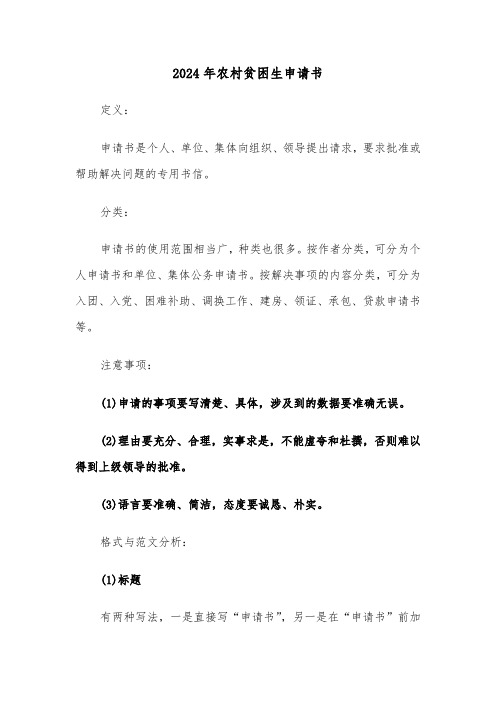 2024年农村贫困生申请书

定义：

申请书是个人、单位、集体向组织、领导提出请求，要求批准或帮助解决问题的专用书信。

分类：

申请书的使用范围相当广，种类也很多。按作者分类，可分为个人申请书和单位、集体公务申请书。按解决事项的内容分类，可分为入团、入党、困难补助、调换工作、建房、领证、承包、贷款申请书等。

注意事项：

(1)申请的事项要写清楚、具体，涉及到的数据要准确无误。

(2)理由要充分、合理，实事求是，不能虚夸和杜撰，否则难以得到上级领导的批准。

(3)语言要准确、简洁，态度要诚恳、朴实。

格式与范文分析：

(1)标题

有两种写法，一是直接写“申请书”，另一是在“申请书”前加